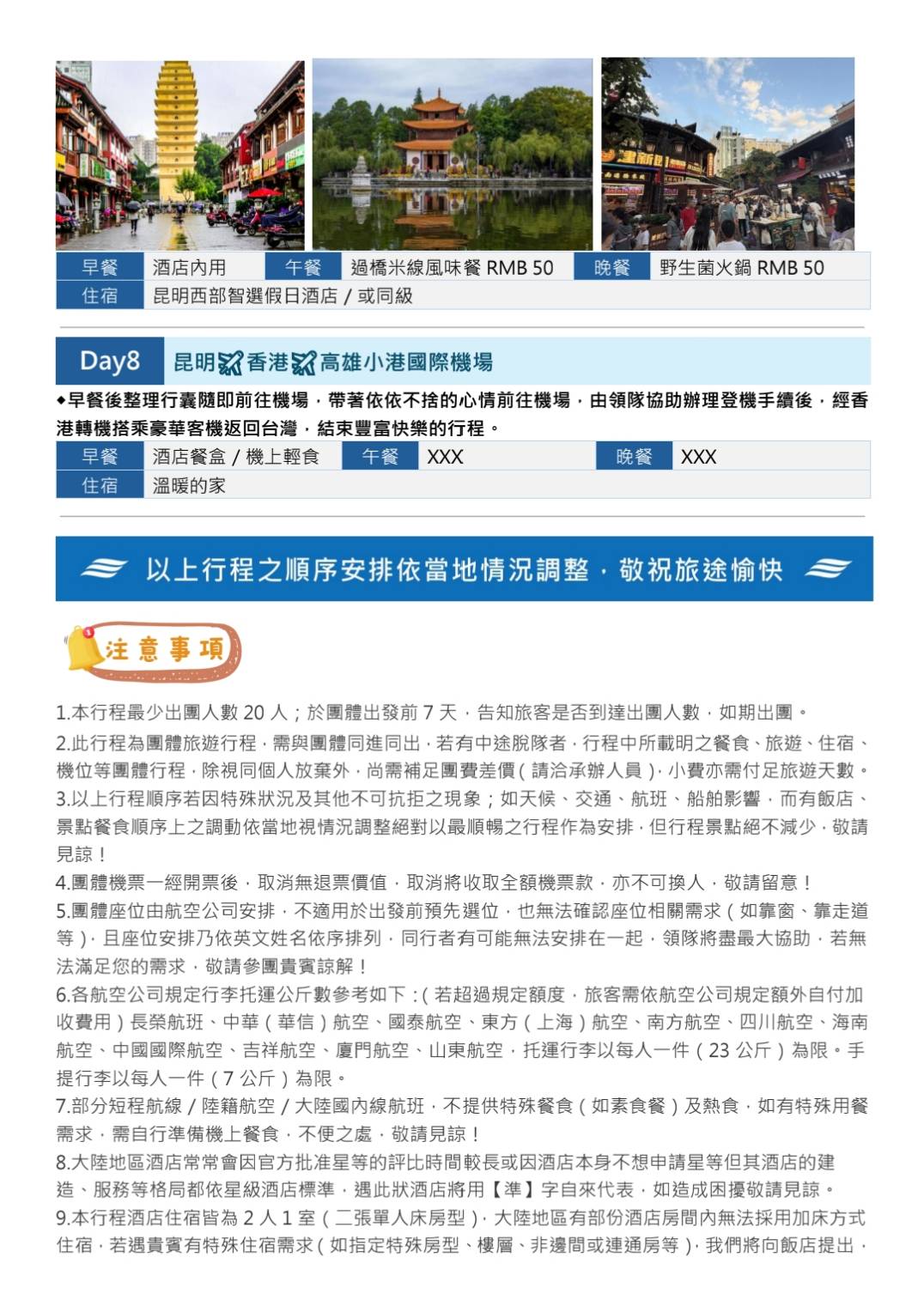 | 早餐 | 酒店內用 | 午餐 | 過橋米線風味餐 RMB 50 | 晚餐 | 野生菌火鍋 RMB 50 |
|---|---|---|---|---|---|
| 住宿 | 昆明西部智選假日酒店 / 或同級 | | | | |

Day8 昆明 香港 高雄小港國際機場

◆早餐後整理行囊隨即前往機場，帶著依依不捨的心情前往機場，由領隊協助辦理登機手續後，經香港轉機搭乘豪華客機返回台灣，結束豐富快樂的行程。

| 早餐 | 酒店餐盒 / 機上輕食 | 午餐 | XXX | 晚餐 | XXX |
|---|---|---|---|---|---|
| 住宿 | 溫暖的家 | | | | |

以上行程之順序安排依當地情況調整，敬祝旅途愉快

注意事項

1.本行程最少出團人數 20 人；於團體出發前 7 天，告知旅客是否到達出團人數，如期出團。
2.此行程為團體旅遊行程，需與團體同進同出，若有中途脫隊者，行程中所載明之餐食、旅遊、住宿、機位等團體行程，除視同個人放棄外，尚需補足團費差價（請洽承辦人員），小費亦需付足旅遊天數。
3.以上行程順序若因特殊狀況及其他不可抗拒之現象；如天候、交通、航班、船舶影響，而有飯店、景點餐食順序上之調動依當地視情況調整絕對以最順暢之行程作為安排，但行程景點絕不減少，敬請見諒！
4.團體機票一經開票後，取消無退票價值，取消將收取全額機票款，亦不可換人，敬請留意！
5.團體座位由航空公司安排，不適用於出發前預先選位，也無法確認座位相關需求（如靠窗、靠走道等），且座位安排乃依英文姓名依序排列，同行者有可能無法安排在一起，領隊將盡最大協助，若無法滿足您的需求，敬請參團貴賓諒解！
6.各航空公司規定行李托運公斤數參考如下：（若超過規定額度，旅客需依航空公司規定額外自付加收費用）長榮航班、中華（華信）航空、國泰航空、東方（上海）航空、南方航空、四川航空、海南航空、中國國際航空、吉祥航空、廈門航空、山東航空，托運行李以每人一件（23 公斤）為限。手提行李以每人一件（7 公斤）為限。
7.部分短程航線 / 陸籍航空 / 大陸國內線航班，不提供特殊餐食（如素食餐）及熱食，如有特殊用餐需求，需自行準備機上餐食，不便之處，敬請見諒！
8.大陸地區酒店常常會因官方批准星等的評比時間較長或因酒店本身不想申請星等但其酒店的建造、服務等格局都依星級酒店標準，遇此狀酒店將用【準】字自來代表，如造成困擾敬請見諒。
9.本行程酒店住宿皆為 2 人 1 室（二張單人床房型），大陸地區有部份酒店房間內無法採用加床方式住宿，若遇貴賓有特殊住宿需求（如指定特殊房型、樓層、非邊間或連通房等），我們將向飯店提出，